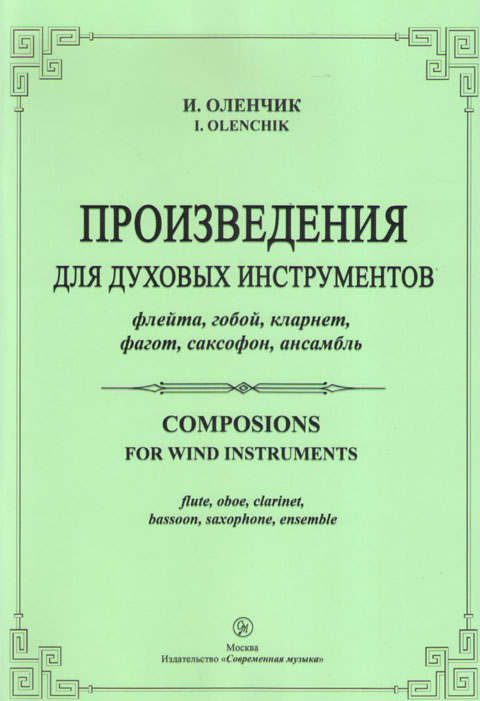 И. ОЛЕНЧИК
I. OLENCHIK

ПРОИЗВЕДЕНИЯ
ДЛЯ ДУХОВЫХ ИНСТРУМЕНТОВ

флейта, гобой, кларнет,
фагот, саксофон, ансамбль

COMPOSIONS
FOR WIND INSTRUMENTS

flute, oboe, clarinet,
bassoon, saxophone, ensemble

Москва
Издательство «Современная музыка»